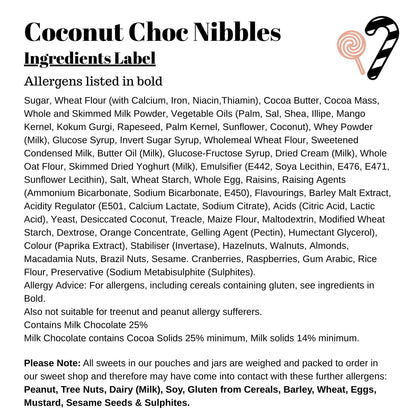 Coconut Choc Nibbles
Ingredients Label
Allergens listed in bold

Sugar, Wheat Flour (with Calcium, Iron, Niacin,Thiamin), Cocoa Butter, Cocoa Mass, Whole and Skimmed Milk Powder, Vegetable Oils (Palm, Sal, Shea, Illipe, Mango Kernel, Kokum Gurgi, Rapeseed, Palm Kernel, Sunflower, Coconut), Whey Powder (Milk), Glucose Syrup, Invert Sugar Syrup, Wholemeal Wheat Flour, Sweetened Condensed Milk, Butter Oil (Milk), Glucose-Fructose Syrup, Dried Cream (Milk), Whole Oat Flour, Skimmed Dried Yoghurt (Milk), Emulsifier (E442, Soya Lecithin, E476, E471, Sunflower Lecithin), Salt, Wheat Starch, Whole Egg, Raisins, Raising Agents (Ammonium Bicarbonate, Sodium Bicarbonate, E450), Flavourings, Barley Malt Extract, Acidity Regulator (E501, Calcium Lactate, Sodium Citrate), Acids (Citric Acid, Lactic Acid), Yeast, Desiccated Coconut, Treacle, Maize Flour, Maltodextrin, Modified Wheat Starch, Dextrose, Orange Concentrate, Gelling Agent (Pectin), Humectant Glycerol), Colour (Paprika Extract), Stabiliser (Invertase), Hazelnuts, Walnuts, Almonds, Macadamia Nuts, Brazil Nuts, Sesame. Cranberries, Raspberries, Gum Arabic, Rice Flour, Preservative (Sodium Metabisulphite (Sulphites).
Allergy Advice: For allergens, including cereals containing gluten, see ingredients in Bold.
Also not suitable for treenut and peanut allergy sufferers.
Contains Milk Chocolate 25%
Milk Chocolate contains Cocoa Solids 25% minimum, Milk solids 14% minimum.

Please Note: All sweets in our pouches and jars are weighed and packed to order in our sweet shop and therefore may have come into contact with these further allergens: Peanut, Tree Nuts, Dairy (Milk), Soy, Gluten from Cereals, Barley, Wheat, Eggs, Mustard, Sesame Seeds & Sulphites.